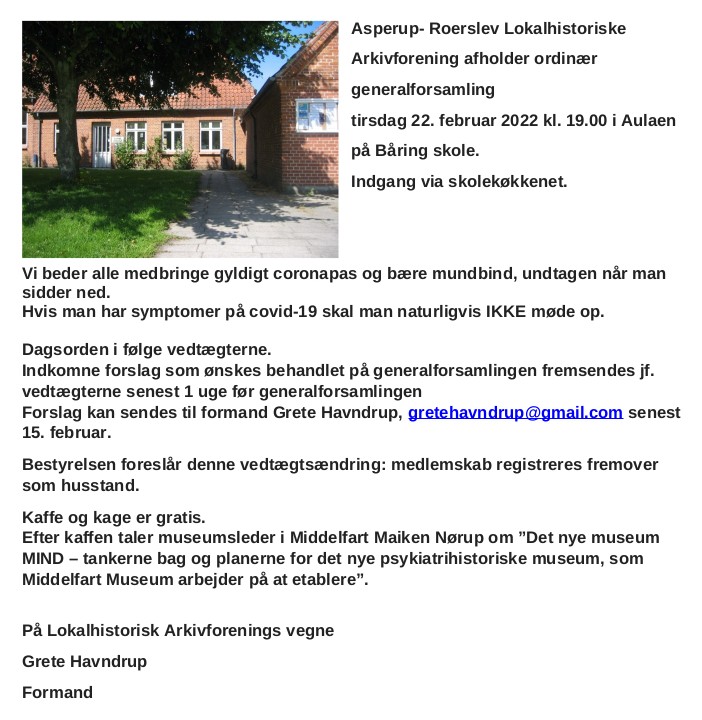 Asperup- Roerslev Lokalhistoriske Arkivforening afholder ordinær generalforsamling
tirsdag 22. februar 2022 kl. 19.00 i Aulaen på Båring skole.
Indgang via skolekøkkenet.

Vi beder alle medbringe gyldigt coronapas og bære mundbind, undtagen når man sidder ned.
Hvis man har symptomer på covid-19 skal man naturligvis IKKE møde op.

Dagsorden i følge vedtægterne.
Indkomne forslag som ønskes behandlet på generalforsamlingen fremsendes jf. vedtægterne senest 1 uge før generalforsamlingen
Forslag kan sendes til formand Grete Havndrup, gretehavndrup@gmail.com senest 15. februar.

Bestyrelsen foreslår denne vedtægtsændring: medlemskab registreres fremover som husstand.

Kaffe og kage er gratis.
Efter kaffen taler museumsleder i Middelfart Maiken Nørup om ”Det nye museum MIND – tankerne bag og planerne for det nye psykiatrihistoriske museum, som Middelfart Museum arbejder på at etablere”.

På Lokalhistorisk Arkivforenings vegne

Grete Havndrup

Formand